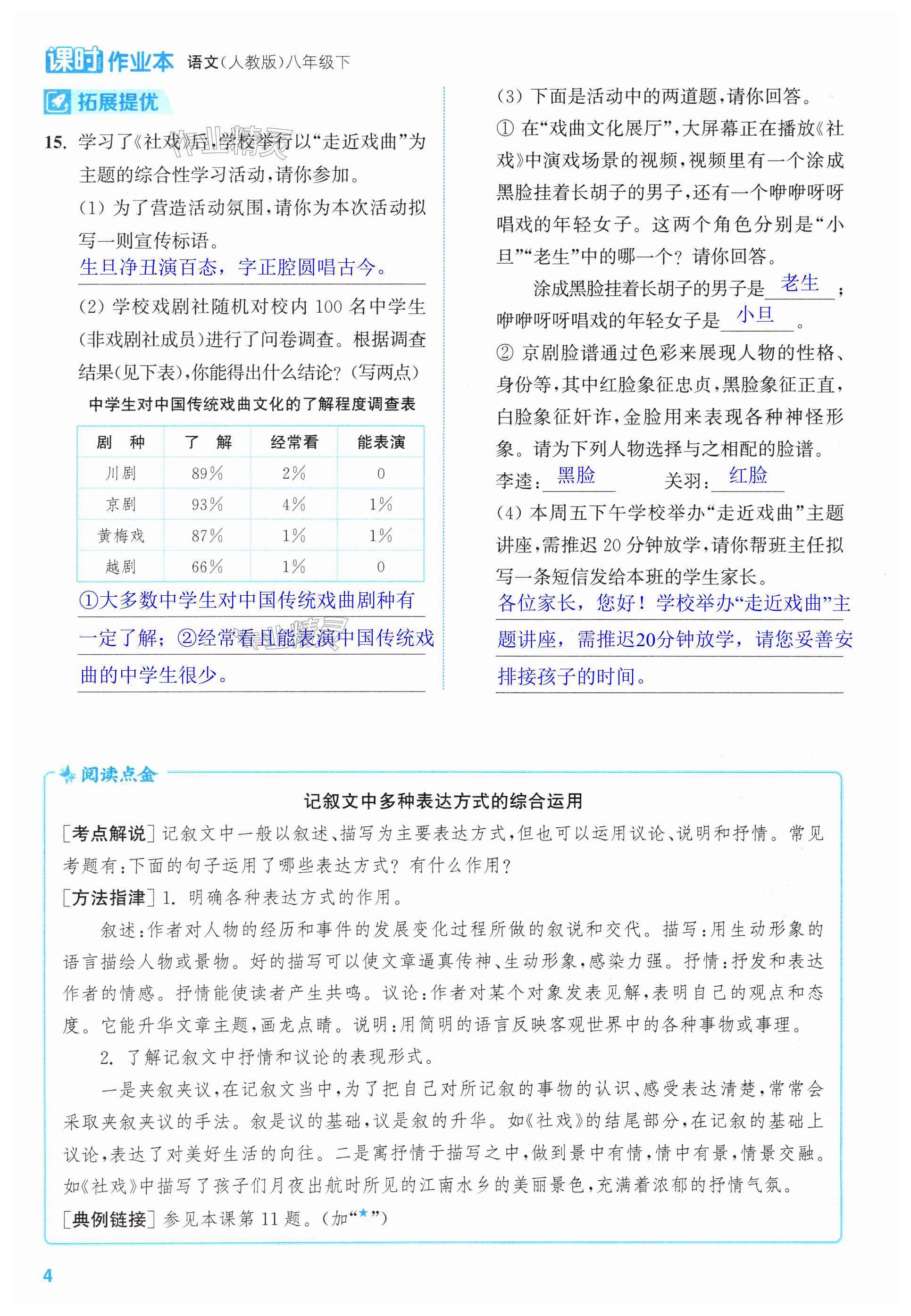 课时作业本 语文(人教版)八年级下

拓展提优

15. 学习了《社戏》后,学校举行以“走近戏曲”为主题的综合性学习活动,请你参加。

(1) 为了营造活动氛围,请你为本次活动拟写一则宣传标语。

生旦净丑演百态,字正腔圆唱古今。

(2) 学校戏剧社随机对校内 100 名中学生(非戏剧社成员)进行了问卷调查。根据调查结果(见下表),你能得出什么结论?(写两点)

中学生对中国传统戏曲文化的了解程度调查表

| 剧　种 | 了　解 | 经常看 | 能表演 |
|---|---|---|---|
| 川剧 | 89% | 2% | 0 |
| 京剧 | 93% | 4% | 1% |
| 黄梅戏 | 87% | 1% | 1% |
| 越剧 | 66% | 1% | 0 |

①大多数中学生对中国传统戏曲剧种有一定了解;②经常看且能表演中国传统戏曲的中学生很少。

(3) 下面是活动中的两道题,请你回答。

① 在“戏曲文化展厅”,大屏幕正在播放《社戏》中演戏场景的视频,视频里有一个涂成黑脸挂着长胡子的男子,还有一个咿咿呀呀唱戏的年轻女子。这两个角色分别是“小旦”“老生”中的哪一个?请你回答。

涂成黑脸挂着长胡子的男子是 老生 ;咿咿呀呀唱戏的年轻女子是 小旦 。

② 京剧脸谱通过色彩来展现人物的性格、身份等,其中红脸象征忠贞,黑脸象征正直,白脸象征奸诈,金脸用来表现各种神怪形象。请为下列人物选择与之相配的脸谱。

李逵: 黑脸 　　关羽: 红脸

(4) 本周五下午学校举办“走近戏曲”主题讲座,需推迟 20 分钟放学,请你帮班主任拟写一条短信发给本班的学生家长。

各位家长,您好!学校举办“走近戏曲”主题讲座,需推迟20分钟放学,请您妥善安排接孩子的时间。

阅读点金

记叙文中多种表达方式的综合运用

[考点解说] 记叙文中一般以叙述、描写为主要表达方式,但也可以运用议论、说明和抒情。常见考题有:下面的句子运用了哪些表达方式?有什么作用?

[方法指津] 1. 明确各种表达方式的作用。

叙述:作者对人物的经历和事件的发展变化过程所做的叙说和交代。描写:用生动形象的语言描绘人物或景物。好的描写可以使文章逼真传神、生动形象,感染力强。抒情:抒发和表达作者的情感。抒情能使读者产生共鸣。议论:作者对某个对象发表见解,表明自己的观点和态度。它能升华文章主题,画龙点睛。说明:用简明的语言反映客观世界中的各种事物或事理。

2. 了解记叙文中抒情和议论的表现形式。

一是夹叙夹议,在记叙文当中,为了把自己对所记叙的事物的认识、感受表达清楚,常常会采取夹叙夹议的手法。叙是议的基础,议是叙的升华。如《社戏》的结尾部分,在记叙的基础上议论,表达了对美好生活的向往。二是寓抒情于描写之中,做到景中有情,情中有景,情景交融。如《社戏》中描写了孩子们月夜出航时所见的江南水乡的美丽景色,充满着浓郁的抒情气氛。

[典例链接] 参见本课第 11 题。(加“★”)

4